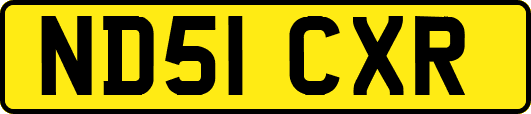 ND51 CXR